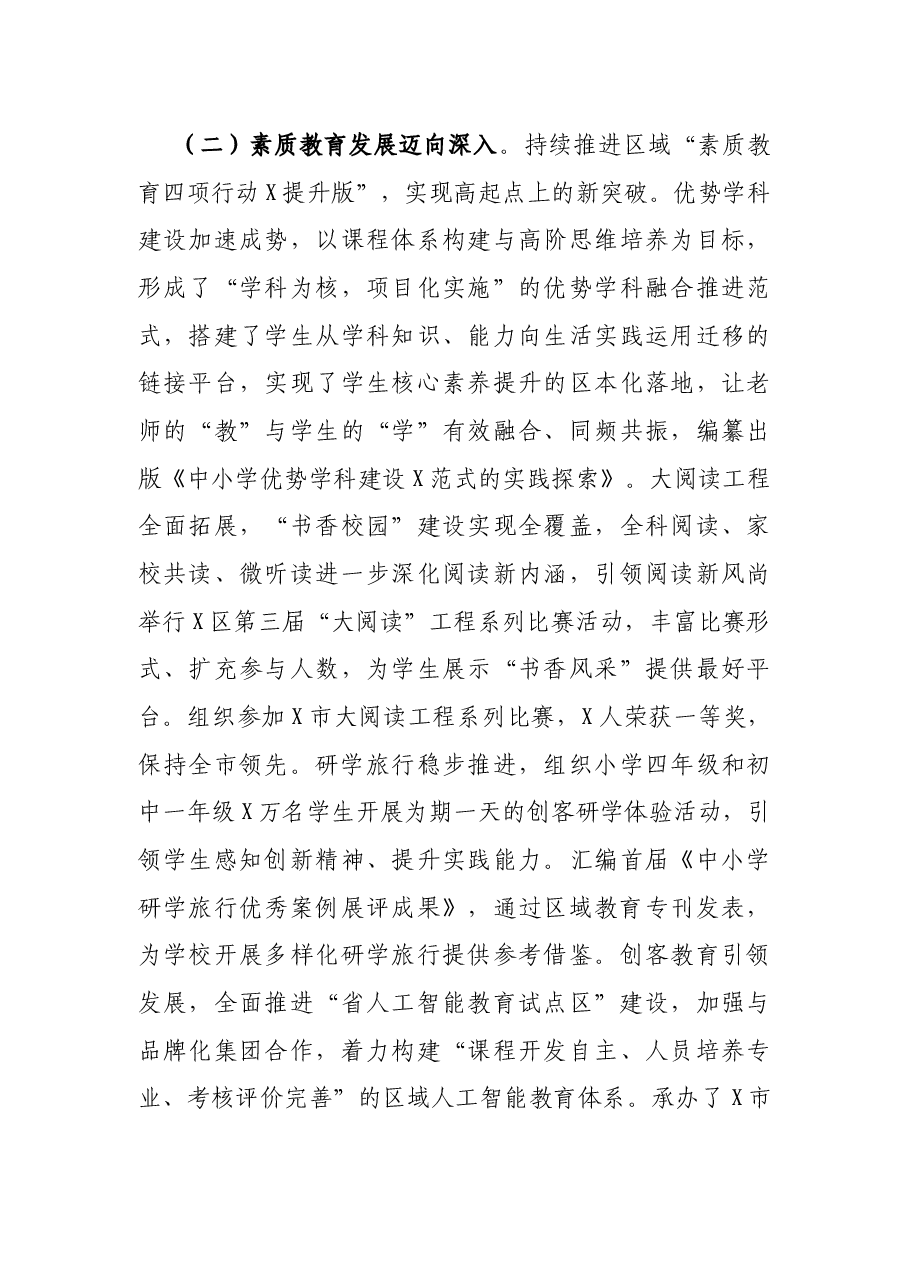 （二）素质教育发展迈向深入。持续推进区域“素质教育四项行动X提升版”，实现高起点上的新突破。优势学科建设加速成势，以课程体系构建与高阶思维培养为目标，形成了“学科为核，项目化实施”的优势学科融合推进范式，搭建了学生从学科知识、能力向生活实践运用迁移的链接平台，实现了学生核心素养提升的区本化落地，让老师的“教”与学生的“学”有效融合、同频共振，编纂出版《中小学优势学科建设X范式的实践探索》。大阅读工程全面拓展，“书香校园”建设实现全覆盖，全科阅读、家校共读、微听读进一步深化阅读新内涵，引领阅读新风尚举行X区第三届“大阅读”工程系列比赛活动，丰富比赛形式、扩充参与人数，为学生展示“书香风采”提供最好平台。组织参加X市大阅读工程系列比赛，X人荣获一等奖，保持全市领先。研学旅行稳步推进，组织小学四年级和初中一年级X万名学生开展为期一天的创客研学体验活动，引领学生感知创新精神、提升实践能力。汇编首届《中小学研学旅行优秀案例展评成果》，通过区域教育专刊发表，为学校开展多样化研学旅行提供参考借鉴。创客教育引领发展，全面推进“省人工智能教育试点区”建设，加强与品牌化集团合作，着力构建“课程开发自主、人员培养专业、考核评价完善”的区域人工智能教育体系。承办了X市